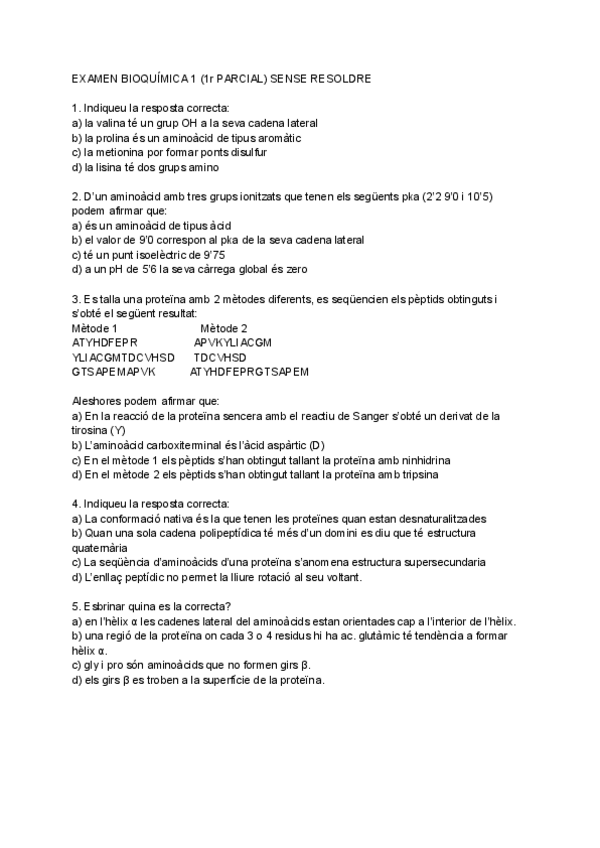 EXAMEN BIOQUÍMICA 1 (1r PARCIAL) SENSE RESOLDRE

1. Indiqueu la resposta correcta:
a) la valina té un grup OH a la seva cadena lateral
b) la prolina és un aminoàcid de tipus aromàtic
c) la metionina por formar ponts disulfur
d) la lisina té dos grups amino

2. D'un aminoàcid amb tres grups ionitzats que tenen els següents pka (2'2 9'0 i 10'5) podem afirmar que:
a) és un aminoàcid de tipus àcid
b) el valor de 9'0 correspon al pka de la seva cadena lateral
c) té un punt isoelèctric de 9'75
d) a un pH de 5'6 la seva càrrega global és zero

3. Es talla una proteïna amb 2 mètodes diferents, es seqüencien els pèptids obtinguts i s'obté el següent resultat:

| Mètode 1 | Mètode 2 |
|---|---|
| ATYHDFEPR | APVKYLIACGM |
| YLIACGMTDCVHSD | TDCVHSD |
| GTSAPEMAPVK | ATYHDFEPRGTSAPEM |

Aleshores podem afirmar que:
a) En la reacció de la proteïna sencera amb el reactiu de Sanger s'obté un derivat de la tirosina (Y)
b) L'aminoàcid carboxiterminal és l'àcid aspàrtic (D)
c) En el mètode 1 els pèptids s'han obtingut tallant la proteïna amb ninhidrina
d) En el mètode 2 els pèptids s'han obtingut tallant la proteïna amb tripsina

4. Indiqueu la resposta correcta:
a) La conformació nativa és la que tenen les proteïnes quan estan desnaturalitzades
b) Quan una sola cadena polipeptídica té més d'un domini es diu que té estructura quaternària
c) La seqüència d'aminoàcids d'una proteïna s'anomena estructura supersecundaria
d) L'enllaç peptídic no permet la lliure rotació al seu voltant.

5. Esbrinar quina es la correcta?
a) en l'hèlix α les cadenes lateral del aminoàcids estan orientades cap a l'interior de l'hèlix.
b) una regió de la proteïna on cada 3 o 4 residus hi ha ac. glutàmic té tendència a formar hèlix α.
c) gly i pro són aminoàcids que no formen girs β.
d) els girs β es troben a la superfície de la proteïna.